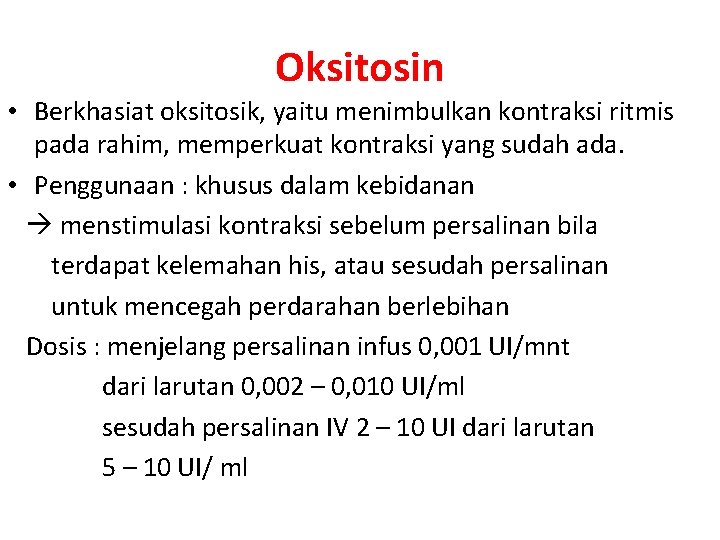 Oksitosin

• Berkhasiat oksitosik, yaitu menimbulkan kontraksi ritmis pada rahim, memperkuat kontraksi yang sudah ada.

• Penggunaan : khusus dalam kebidanan
→ menstimulasi kontraksi sebelum persalinan bila terdapat kelemahan his, atau sesudah persalinan untuk mencegah perdarahan berlebihan

Dosis : menjelang persalinan infus 0,001 UI/mnt
dari larutan 0,002 – 0,010 UI/ml
sesudah persalinan IV 2 – 10 UI dari larutan
5 – 10 UI/ ml